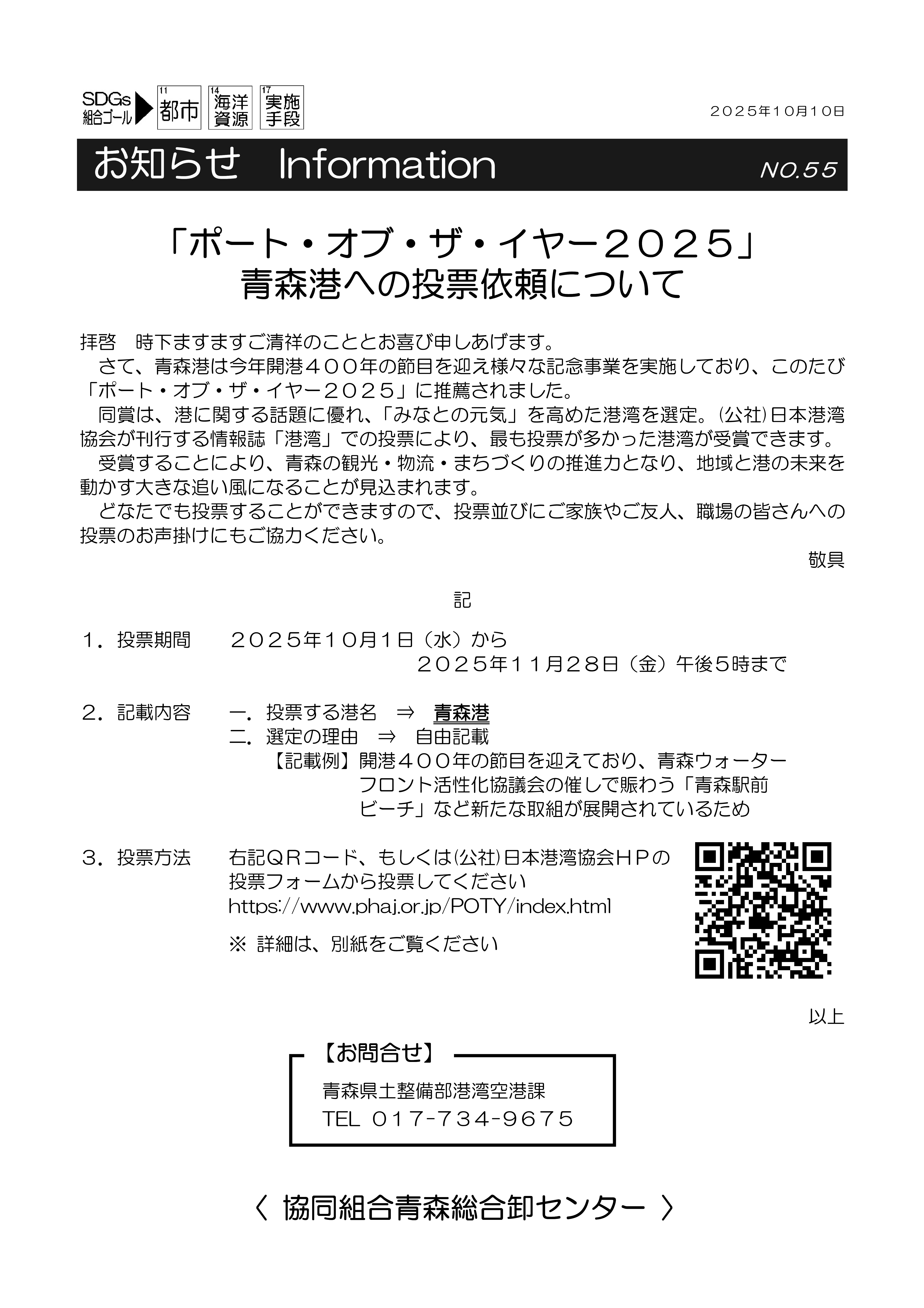 SDGs 組合ゴール 11 都市 14 海洋資源 17 実施手段

2025年10月10日

お知らせ Information NO.55

「ポート・オブ・ザ・イヤー2025」
青森港への投票依頼について

拝啓 時下ますますご清祥のこととお喜び申しあげます。

さて、青森港は今年開港400年の節目を迎え様々な記念事業を実施しており、このたび「ポート・オブ・ザ・イヤー2025」に推薦されました。

同賞は、港に関する話題に優れ、「みなとの元気」を高めた港湾を選定。(公社)日本港湾協会が刊行する情報誌「港湾」での投票により、最も投票が多かった港湾が受賞できます。

受賞することにより、青森の観光・物流・まちづくりの推進力となり、地域と港の未来を動かす大きな追い風になることが見込まれます。

どなたでも投票することができますので、投票並びにご家族やご友人、職場の皆さんへの投票のお声掛けにもご協力ください。

敬具

記

1．投票期間 2025年10月1日（水）から
2025年11月28日（金）午後5時まで

2．記載内容 一．投票する港名 ⇒ 青森港
二．選定の理由 ⇒ 自由記載
【記載例】開港400年の節目を迎えており、青森ウォーターフロント活性化協議会の催しで賑わう「青森駅前ビーチ」など新たな取組が展開されているため

3．投票方法 右記QRコード、もしくは(公社)日本港湾協会HPの投票フォームから投票してください
https://www.phaj.or.jp/POTY/index.html
※ 詳細は、別紙をご覧ください

以上

【お問合せ】
青森県土整備部港湾空港課
TEL 017-734-9675

〈 協同組合青森総合卸センター 〉